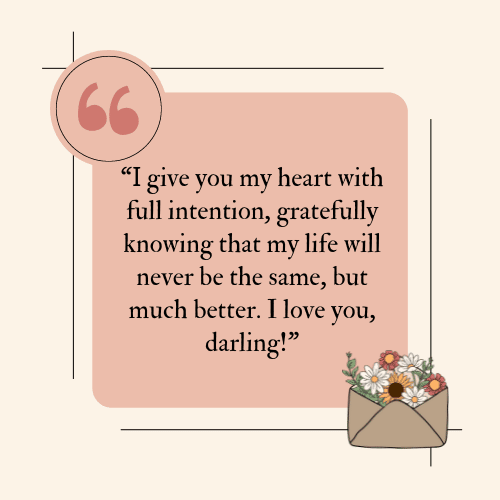 “I give you my heart with full intention, gratefully knowing that my life will never be the same, but much better. I love you, darling!”